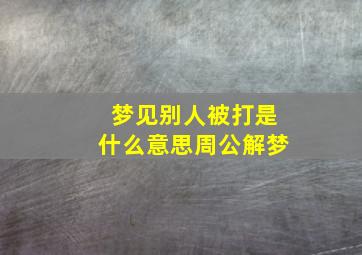 梦见别人被打是什么意思周公解梦